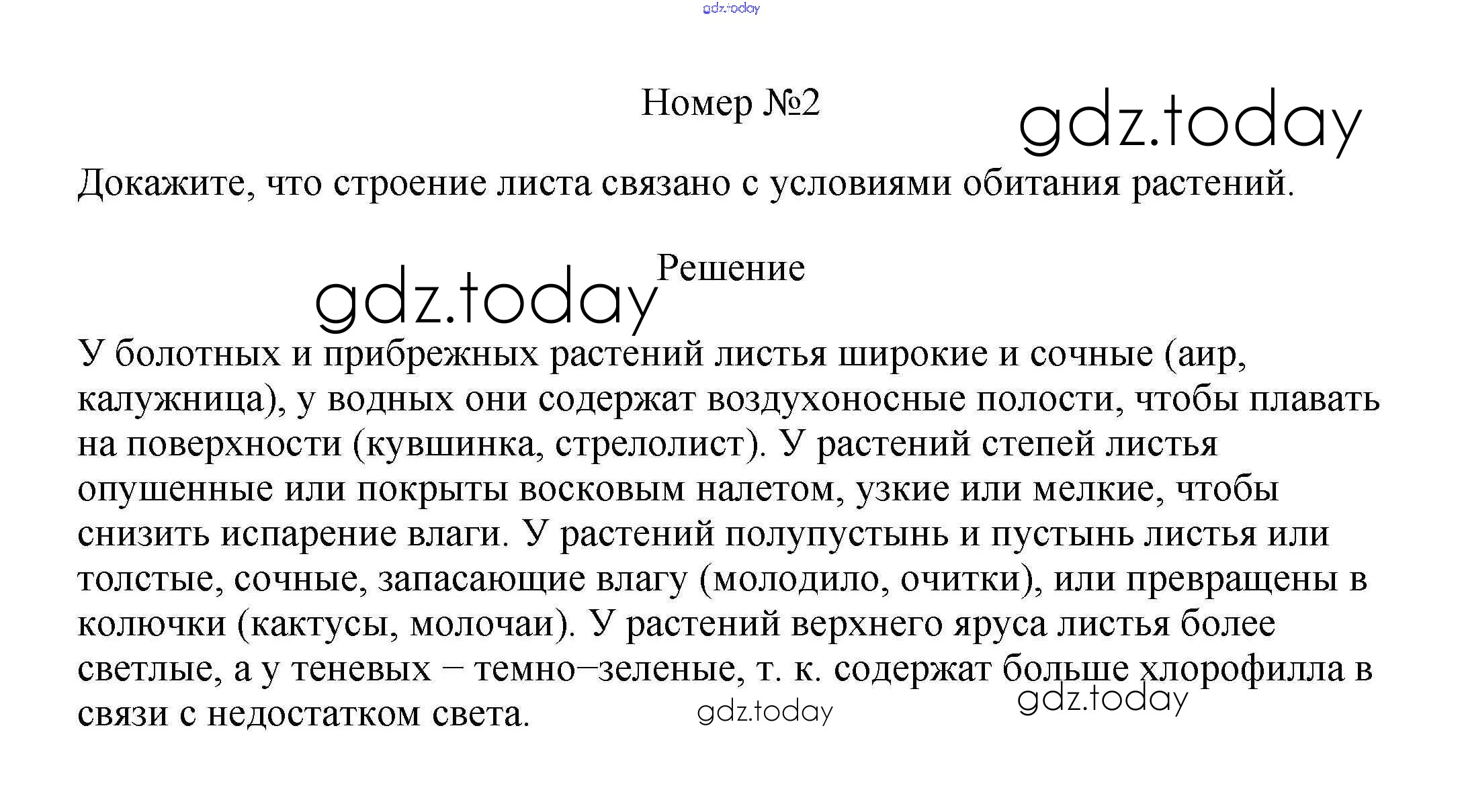 Номер №2

Докажите, что строение листа связано с условиями обитания растений.

Решение

У болотных и прибрежных растений листья широкие и сочные (аир, калужница), у водных они содержат воздухоносные полости, чтобы плавать на поверхности (кувшинка, стрелолист). У растений степей листья опушенные или покрыты восковым налетом, узкие или мелкие, чтобы снизить испарение влаги. У растений полупустынь и пустынь листья или толстые, сочные, запасающие влагу (молодило, очитки), или превращены в колючки (кактусы, молочаи). У растений верхнего яруса листья более светлые, а у теневых – темно–зеленые, т. к. содержат больше хлорофилла в связи с недостатком света.

gdz.today